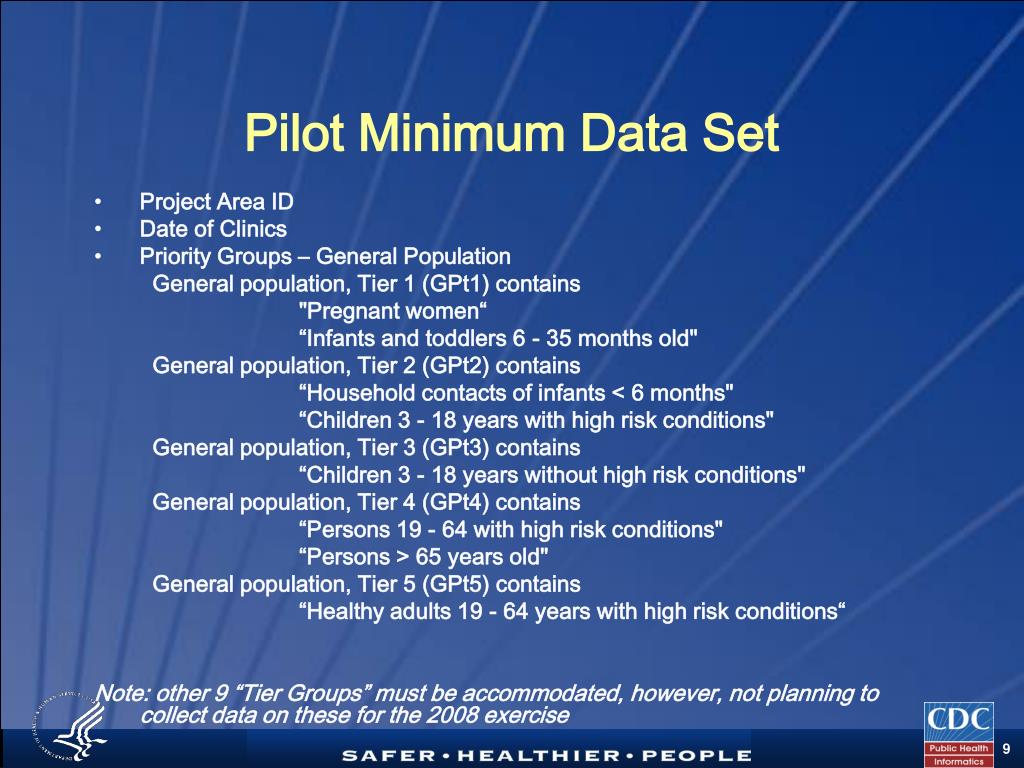 Pilot Minimum Data Set

• Project Area ID
• Date of Clinics
• Priority Groups – General Population
General population, Tier 1 (GPt1) contains
"Pregnant women“
“Infants and toddlers 6 - 35 months old"
General population, Tier 2 (GPt2) contains
“Household contacts of infants < 6 months"
“Children 3 - 18 years with high risk conditions"
General population, Tier 3 (GPt3) contains
“Children 3 - 18 years without high risk conditions"
General population, Tier 4 (GPt4) contains
“Persons 19 - 64 with high risk conditions"
“Persons > 65 years old"
General population, Tier 5 (GPt5) contains
“Healthy adults 19 - 64 years with high risk conditions“

Note: other 9 “Tier Groups” must be accommodated, however, not planning to collect data on these for the 2008 exercise

SAFER • HEALTHIER • PEOPLE

CDC
Public Health Informatics

9